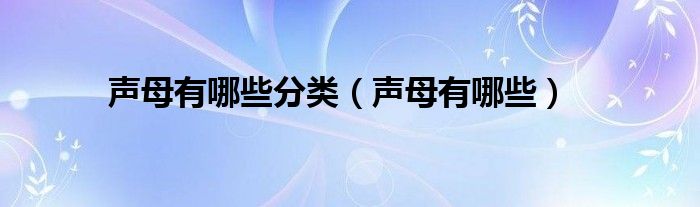 声母有哪些分类（声母有哪些）